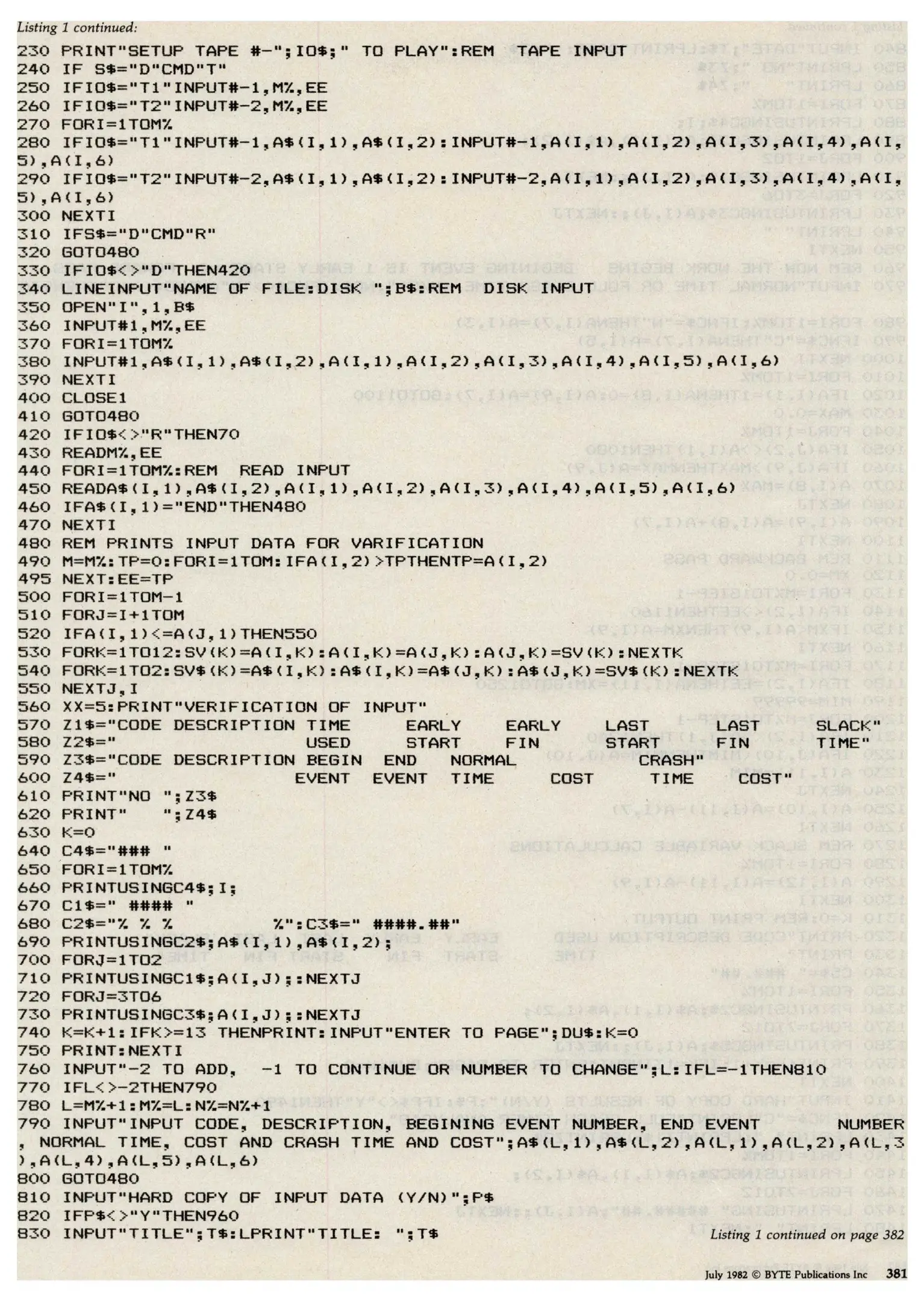 Listing 1 continued:

230 PRINT"SETUP TAPE #-";IO$;" TO PLAY":REM  TAPE INPUT
240 IF S$="D"CMD"T"
250 IFIO$="T1"INPUT#-1,M%,EE
260 IFIO$="T2"INPUT#-2,M%,EE
270 FORI=1TOM%
280 IFIO$="T1"INPUT#-1,A$(I,1),A$(I,2):INPUT#-1,A(I,1),A(I,2),A(I,3),A(I,4),A(I,5),A(I,6)
290 IFIO$="T2"INPUT#-2,A$(I,1),A$(I,2):INPUT#-2,A(I,1),A(I,2),A(I,3),A(I,4),A(I,5),A(I,6)
300 NEXTI
310 IFS$="D"CMD"R"
320 GOTO480
330 IFIO$<>"D"THEN420
340 LINEINPUT"NAME OF FILE:DISK ";B$:REM  DISK INPUT
350 OPEN"I",1,B$
360 INPUT#1,M%,EE
370 FORI=1TOM%
380 INPUT#1,A$(I,1),A$(I,2),A(I,1),A(I,2),A(I,3),A(I,4),A(I,5),A(I,6)
390 NEXTI
400 CLOSE1
410 GOTO480
420 IFIO$<>"R"THEN70
430 READM%,EE
440 FORI=1TOM%:REM  READ INPUT
450 READA$(I,1),A$(I,2),A(I,1),A(I,2),A(I,3),A(I,4),A(I,5),A(I,6)
460 IFA$(I,1)="END"THEN480
470 NEXTI
480 REM PRINTS INPUT DATA FOR VARIFICATION
490 M=M%:TP=0:FORI=1TOM:IFA(I,2)>TPTHENTP=A(I,2)
495 NEXT:EE=TP
500 FORI=1TOM-1
510 FORJ=I+1TOM
520 IFA(I,1)<=A(J,1)THEN550
530 FORK=1TO12:SV(K)=A(I,K):A(I,K)=A(J,K):A(J,K)=SV(K):NEXTK
540 FORK=1TO2:SV$(K)=A$(I,K):A$(I,K)=A$(J,K):A$(J,K)=SV$(K):NEXTK
550 NEXTJ,I
560 XX=5:PRINT"VERIFICATION OF INPUT"
570 Z1$="CODE DESCRIPTION TIME      EARLY     EARLY     LAST      LAST      SLACK"
580 Z2$="                 USED      START     FIN       START     FIN       TIME"
590 Z3$="CODE DESCRIPTION BEGIN  END    NORMAL             CRASH"
600 Z4$="                 EVENT  EVENT  TIME      COST      TIME     COST"
610 PRINT"NO ";Z3$
620 PRINT"   ";Z4$
630 K=0
640 C4$="### "
650 FORI=1TOM%
660 PRINTUSINGC4$;I;
670 C1$=" #### "
680 C2$="% % %          %":C3$=" ####.##"
690 PRINTUSINGC2$;A$(I,1),A$(I,2);
700 FORJ=1TO2
710 PRINTUSINGC1$;A(I,J);:NEXTJ
720 FORJ=3TO6
730 PRINTUSINGC3$;A(I,J);:NEXTJ
740 K=K+1:IFK>=13 THENPRINT:INPUT"ENTER TO PAGE";DU$:K=0
750 PRINT:NEXTI
760 INPUT"-2 TO ADD,  -1 TO CONTINUE OR NUMBER TO CHANGE";L:IFL=-1THEN810
770 IFL<>-2THEN790
780 L=M%+1:M%=L:N%=N%+1
790 INPUT"INPUT CODE, DESCRIPTION, BEGINING EVENT NUMBER, END EVENT       NUMBER, NORMAL TIME, COST AND CRASH TIME AND COST";A$(L,1),A$(L,2),A(L,1),A(L,2),A(L,3),A(L,4),A(L,5),A(L,6)
800 GOTO480
810 INPUT"HARD COPY OF INPUT DATA (Y/N)";P$
820 IFP$<>"Y"THEN960
830 INPUT"TITLE";T$:LPRINT"TITLE: ";T$

Listing 1 continued on page 382

July 1982 © BYTE Publications Inc 381